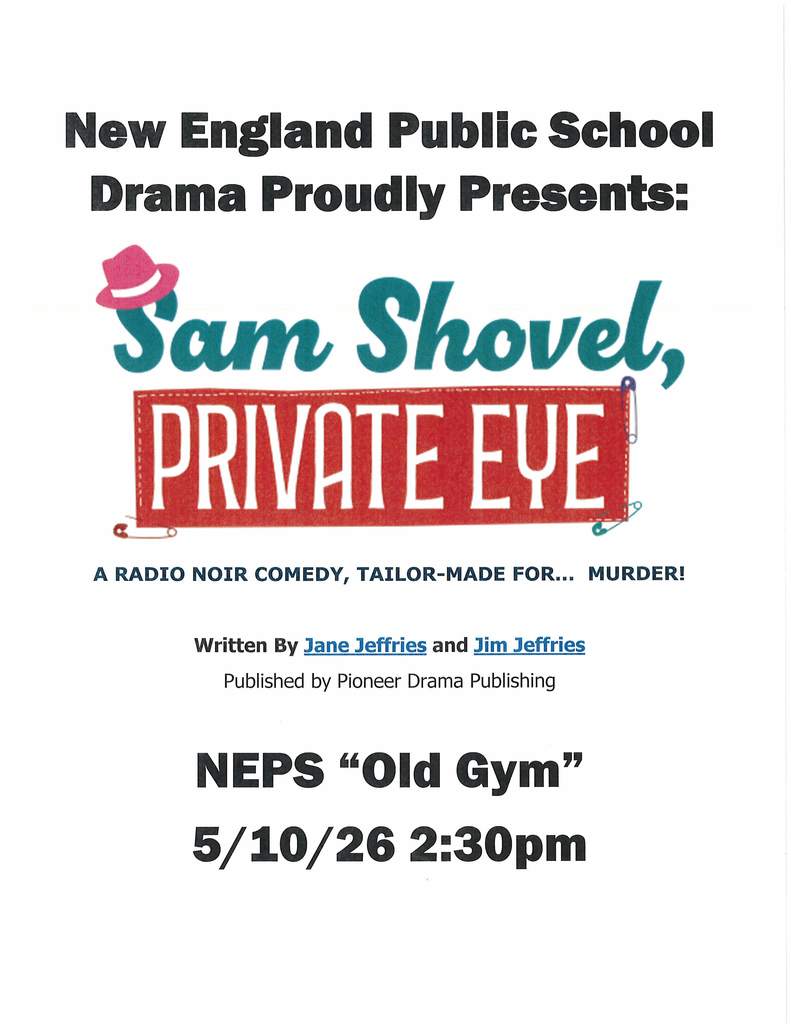 New England Public School Drama Proudly Presents:

Sam Shovel,
PRIVATE EYE

A RADIO NOIR COMEDY, TAILOR-MADE FOR... MURDER!

Written By Jane Jeffries and Jim Jeffries
Published by Pioneer Drama Publishing

NEPS "Old Gym"
5/10/26 2:30pm